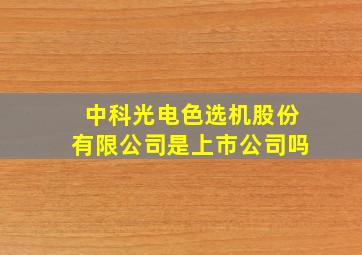 中科光电色选机股份有限公司是上市公司吗